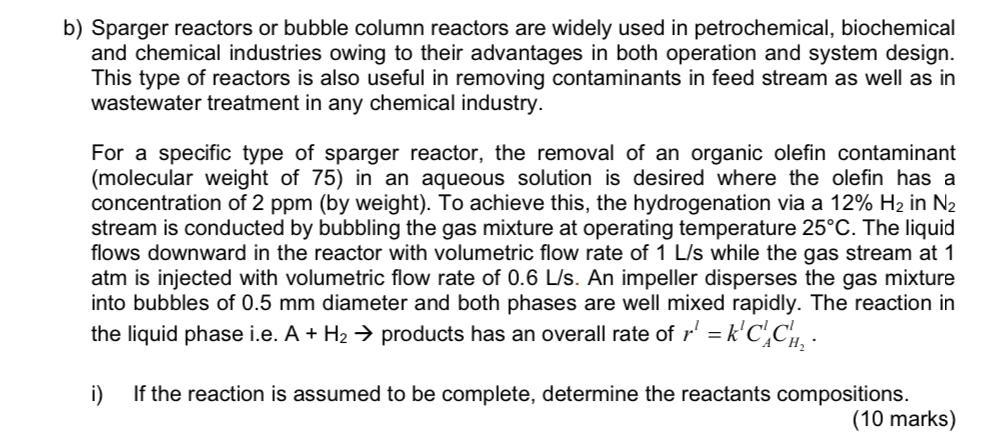 b) Sparger reactors or bubble column reactors are widely used in petrochemical, biochemical and chemical industries owing to their advantages in both operation and system design. This type of reactors is also useful in removing contaminants in feed stream as well as in wastewater treatment in any chemical industry.

For a specific type of sparger reactor, the removal of an organic olefin contaminant (molecular weight of 75) in an aqueous solution is desired where the olefin has a concentration of 2 ppm (by weight). To achieve this, the hydrogenation via a 12% $H_2$ in $N_2$ stream is conducted by bubbling the gas mixture at operating temperature 25°C. The liquid flows downward in the reactor with volumetric flow rate of 1 L/s while the gas stream at 1 atm is injected with volumetric flow rate of 0.6 L/s. An impeller disperses the gas mixture into bubbles of 0.5 mm diameter and both phases are well mixed rapidly. The reaction in the liquid phase i.e. A + $H_2$ → products has an overall rate of $r^l = k^l C_A^l C_{H_2}^l$.

i) If the reaction is assumed to be complete, determine the reactants compositions.
(10 marks)